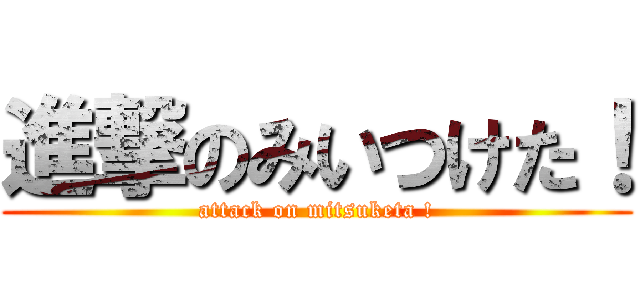 進撃のみいつけた！
attack on mitsuketa !